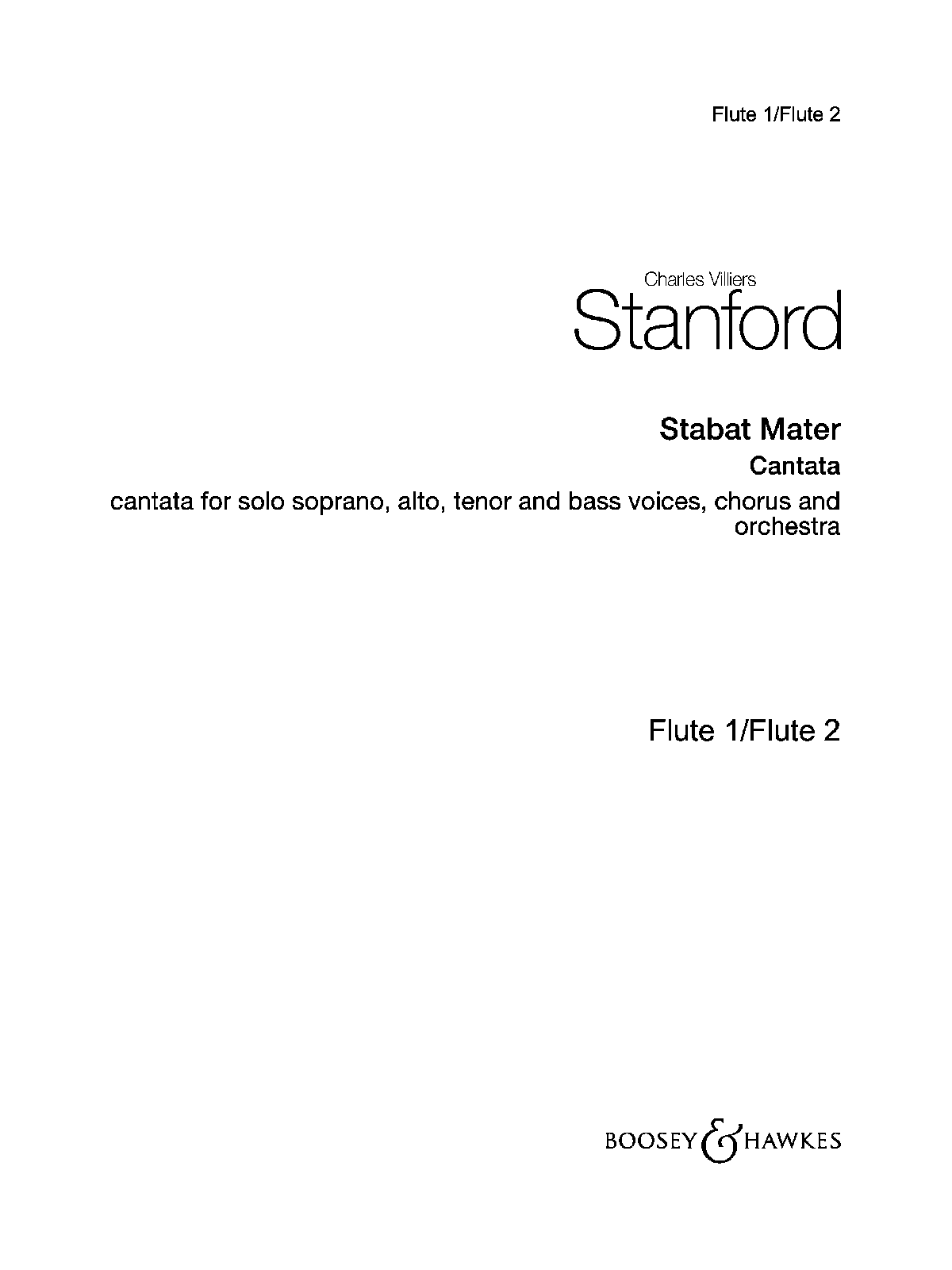 Flute 1/Flute 2

Charles Villiers
Stanford

Stabat Mater

Cantata

cantata for solo soprano, alto, tenor and bass voices, chorus and orchestra

Flute 1/Flute 2

BOOSEY & HAWKES